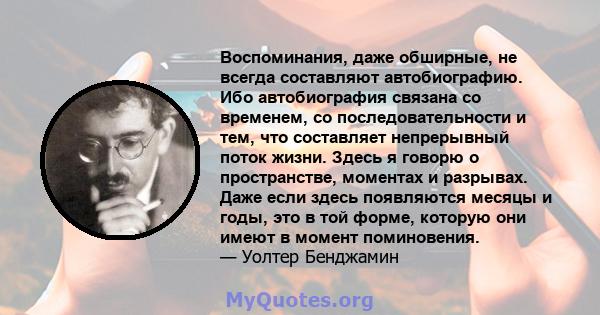 Воспоминания, даже обширные, не всегда составляют автобиографию. Ибо автобиография связана со временем, со последовательности и тем, что составляет непрерывный поток жизни. Здесь я говорю о пространстве, моментах и разрывах. Даже если здесь появляются месяцы и годы, это в той форме, которую они имеют в момент поминовения.
— Уолтер Бенджамин

MyQuotes.org